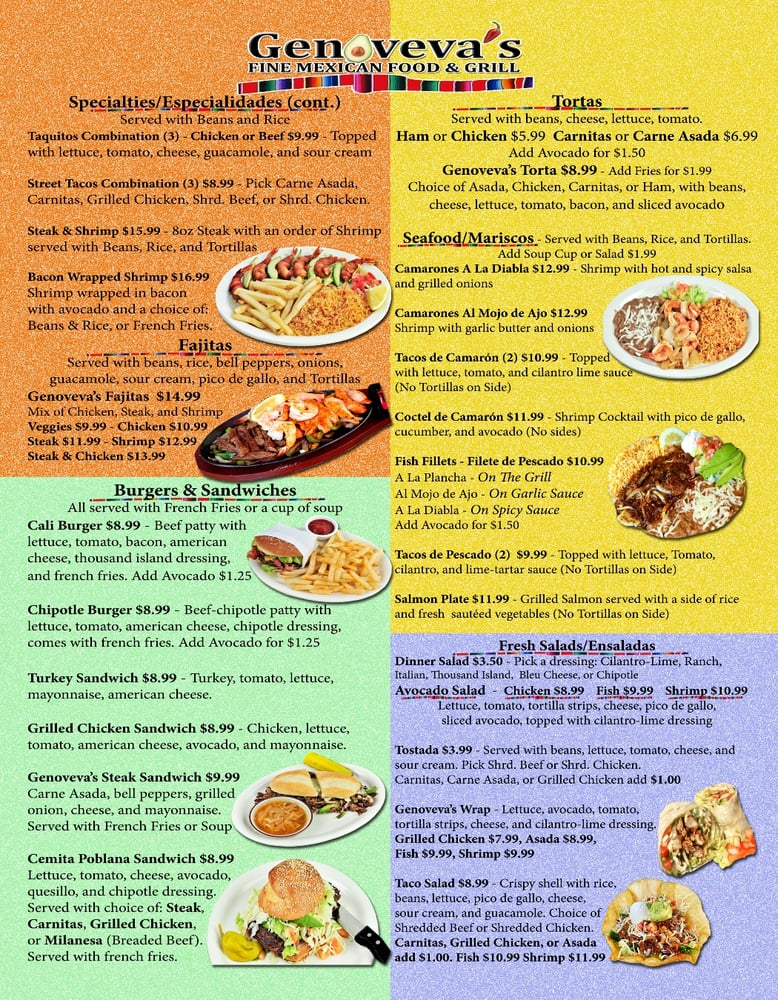 Genoveva's
FINE MEXICAN FOOD & GRILL

Specialties/Especialidades (cont.)
Served with Beans and Rice

Taquitos Combination (3) - Chicken or Beef $9.99 - Topped with lettuce, tomato, cheese, guacamole, and sour cream

Street Tacos Combination (3) $8.99 - Pick Carne Asada, Carnitas, Grilled Chicken, Shrd. Beef, or Shrd. Chicken.

Steak & Shrimp $15.99 - 8oz Steak with an order of Shrimp served with Beans, Rice, and Tortillas

Bacon Wrapped Shrimp $16.99
Shrimp wrapped in bacon with avocado and a choice of: Beans & Rice, or French Fries.

Fajitas
Served with beans, rice, bell peppers, onions, guacamole, sour cream, pico de gallo, and Tortillas

Genoveva's Fajitas $14.99
Mix of Chicken, Steak, and Shrimp
Veggies $9.99 - Chicken $10.99
Steak $11.99 - Shrimp $12.99
Steak & Chicken $13.99

Burgers & Sandwiches
All served with French Fries or a cup of soup

Cali Burger $8.99 - Beef patty with lettuce, tomato, bacon, american cheese, thousand island dressing, and french fries. Add Avocado $1.25

Chipotle Burger $8.99 - Beef-chipotle patty with lettuce, tomato, american cheese, chipotle dressing, comes with french fries. Add Avocado for $1.25

Turkey Sandwich $8.99 - Turkey, tomato, lettuce, mayonnaise, american cheese.

Grilled Chicken Sandwich $8.99 - Chicken, lettuce, tomato, american cheese, avocado, and mayonnaise.

Genoveva's Steak Sandwich $9.99
Carne Asada, bell peppers, grilled onion, cheese, and mayonnaise. Served with French Fries or Soup

Cemita Poblana Sandwich $8.99
Lettuce, tomato, cheese, avocado, quesillo, and chipotle dressing. Served with choice of: Steak, Carnitas, Grilled Chicken, or Milanesa (Breaded Beef). Served with french fries.

Tortas
Served with beans, cheese, lettuce, tomato.
Ham or Chicken $5.99 Carnitas or Carne Asada $6.99
Add Avocado for $1.50

Genoveva's Torta $8.99 - Add Fries for $1.99
Choice of Asada, Chicken, Carnitas, or Ham, with beans, cheese, lettuce, tomato, bacon, and sliced avocado

Seafood/Mariscos - Served with Beans, Rice, and Tortillas.
Add Soup Cup or Salad $1.99

Camarones A La Diabla $12.99 - Shrimp with hot and spicy salsa and grilled onions

Camarones Al Mojo de Ajo $12.99
Shrimp with garlic butter and onions

Tacos de Camarón (2) $10.99 - Topped with lettuce, tomato, and cilantro lime sauce (No Tortillas on Side)

Coctel de Camarón $11.99 - Shrimp Cocktail with pico de gallo, cucumber, and avocado (No sides)

Fish Fillets - Filete de Pescado $10.99
A La Plancha - On The Grill
Al Mojo de Ajo - On Garlic Sauce
A La Diabla - On Spicy Sauce
Add Avocado for $1.50

Tacos de Pescado (2) $9.99 - Topped with lettuce, Tomato, cilantro, and lime-tartar sauce (No Tortillas on Side)

Salmon Plate $11.99 - Grilled Salmon served with a side of rice and fresh sautéed vegetables (No Tortillas on Side)

Fresh Salads/Ensaladas

Dinner Salad $3.50 - Pick a dressing: Cilantro-Lime, Ranch, Italian, Thousand Island, Bleu Cheese, or Chipotle

Avocado Salad - Chicken $8.99 Fish $9.99 Shrimp $10.99
Lettuce, tomato, tortilla strips, cheese, pico de gallo, sliced avocado, topped with cilantro-lime dressing

Tostada $3.99 - Served with beans, lettuce, tomato, cheese, and sour cream. Pick Shrd. Beef or Shrd. Chicken. Carnitas, Carne Asada, or Grilled Chicken add $1.00

Genoveva's Wrap - Lettuce, avocado, tomato, tortilla strips, cheese, and cilantro-lime dressing. Grilled Chicken $7.99, Asada $8.99, Fish $9.99, Shrimp $9.99

Taco Salad $8.99 - Crispy shell with rice, beans, lettuce, pico de gallo, cheese, sour cream, and guacamole. Choice of Shredded Beef or Shredded Chicken. Carnitas, Grilled Chicken, or Asada add $1.00. Fish $10.99 Shrimp $11.99